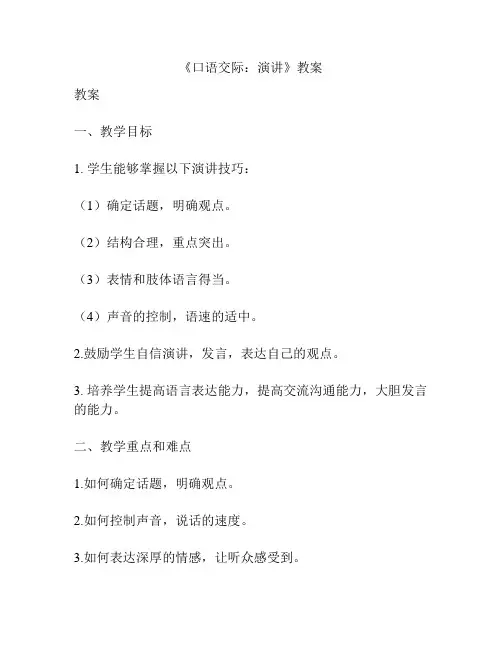 《口语交际：演讲》教案

教案

一、教学目标

1. 学生能够掌握以下演讲技巧：

（1）确定话题，明确观点。

（2）结构合理，重点突出。

（3）表情和肢体语言得当。

（4）声音的控制，语速的适中。

2.鼓励学生自信演讲，发言，表达自己的观点。

3. 培养学生提高语言表达能力，提高交流沟通能力，大胆发言的能力。

二、教学重点和难点

1.如何确定话题，明确观点。

2.如何控制声音，说话的速度。

3.如何表达深厚的情感，让听众感受到。